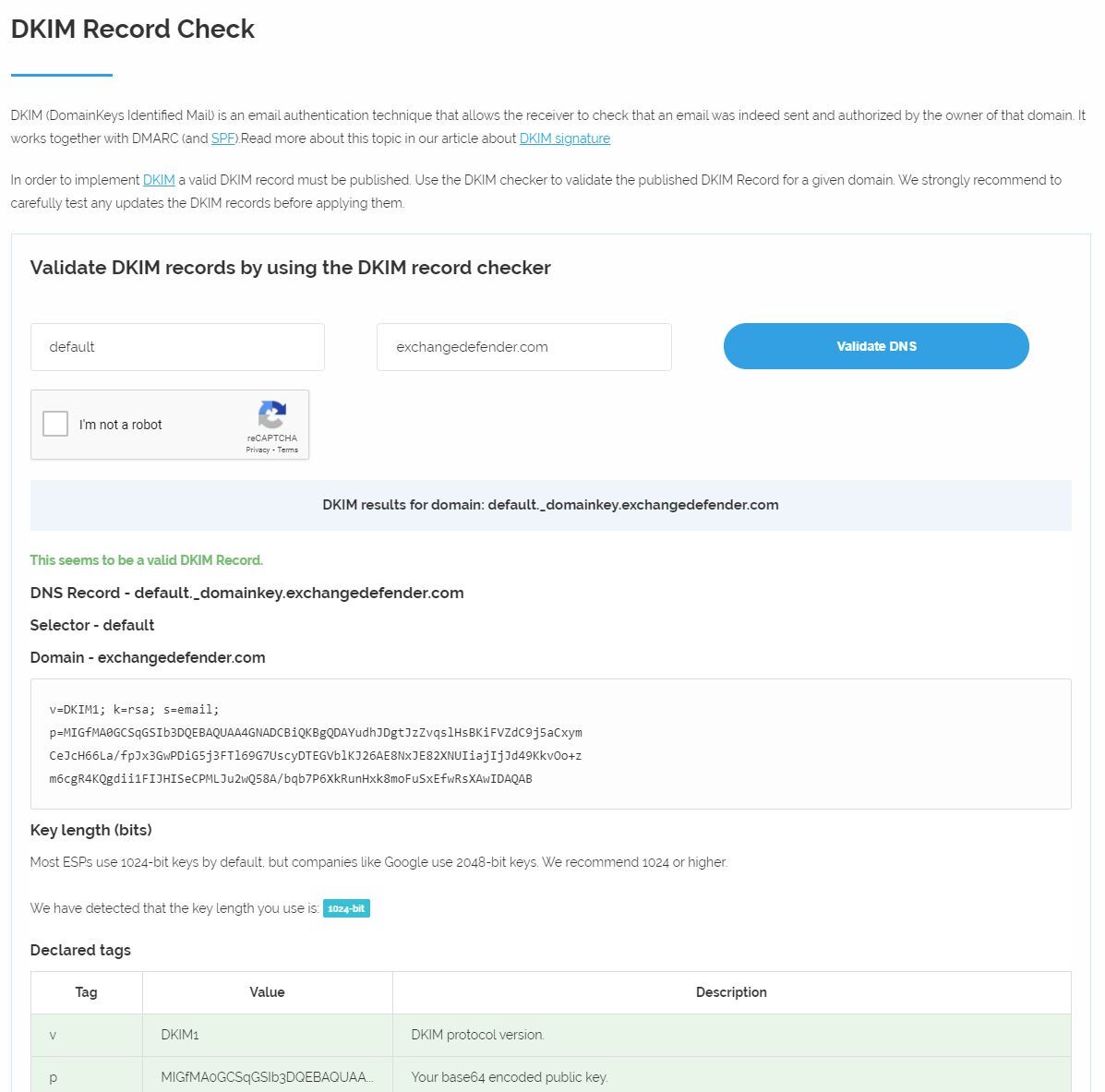 DKIM Record Check

DKIM (DomainKeys Identified Mail) is an email authentication technique that allows the receiver to check that an email was indeed sent and authorized by the owner of that domain. It works together with DMARC (and SPF).Read more about this topic in our article about DKIM signature

In order to implement DKIM a valid DKIM record must be published. Use the DKIM checker to validate the published DKIM Record for a given domain. We strongly recommend to carefully test any updates the DKIM records before applying them.

Validate DKIM records by using the DKIM record checker

default

exchangedefender.com

Validate DNS

I'm not a robot

reCAPTCHA
Privacy - Terms

DKIM results for domain: default._domainkey.exchangedefender.com

This seems to be a valid DKIM Record.

DNS Record - default._domainkey.exchangedefender.com

Selector - default

Domain - exchangedefender.com

v=DKIM1; k=rsa; s=email;
p=MIGfMA0GCSqGSIb3DQEBAQUAA4GNADCBiQKBgQDAYudhJDgtJzZvqslHsBKiFVZdC9j5aCxym
CeJcH66La/fpJx3GwPDiG5j3FTl69G7UscyDTEGVblKJ26AE8NxJE82XNUIiajIjJd49KkvOo+z
m6cgR4KQgdii1FIJHISeCPMLJu2wQ58A/bqb7P6XkRunHxk8moFuSxEfwRsXAwIDAQAB

Key length (bits)

Most ESPs use 1024-bit keys by default, but companies like Google use 2048-bit keys. We recommend 1024 or higher.

We have detected that the key length you use is: 1024-bit

Declared tags

| Tag | Value | Description |
|---|---|---|
| v | DKIM1 | DKIM protocol version. |
| p | MIGfMA0GCSqGSIb3DQEBAQUAA... | Your base64 encoded public key. |